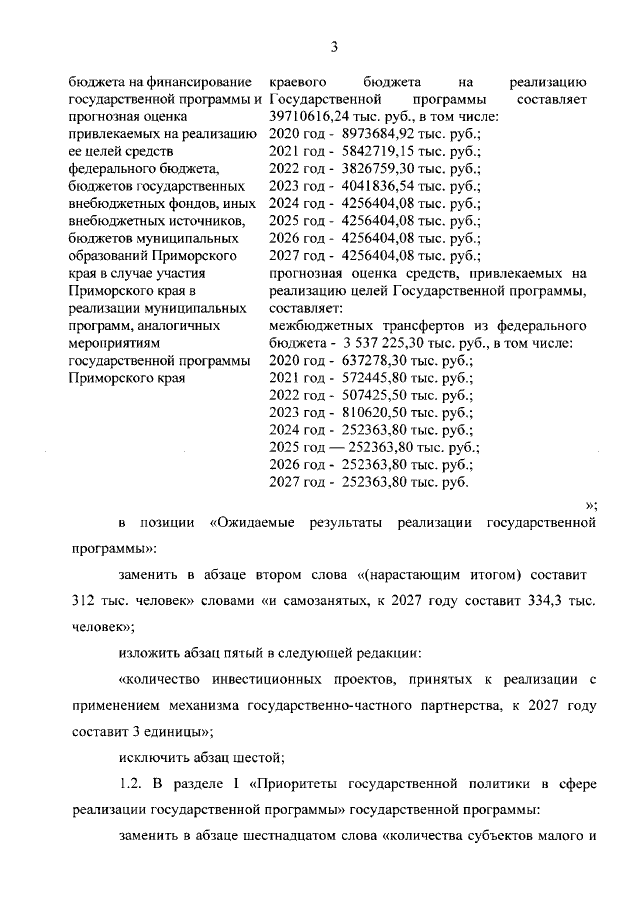 3

бюджета на финансирование государственной программы и прогнозная оценка привлекаемых на реализацию ее целей средств федерального бюджета, бюджетов государственных внебюджетных фондов, иных внебюджетных источников, бюджетов муниципальных образований Приморского края в случае участия Приморского края в реализации муниципальных программ, аналогичных мероприятиям государственной программы Приморского края

краевого бюджета на реализацию Государственной программы составляет 39710616,24 тыс. руб., в том числе:
2020 год - 8973684,92 тыс. руб.;
2021 год - 5842719,15 тыс. руб.;
2022 год - 3826759,30 тыс. руб.;
2023 год - 4041836,54 тыс. руб.;
2024 год - 4256404,08 тыс. руб.;
2025 год - 4256404,08 тыс. руб.;
2026 год - 4256404,08 тыс. руб.;
2027 год - 4256404,08 тыс. руб.;
прогнозная оценка средств, привлекаемых на реализацию целей Государственной программы, составляет:
межбюджетных трансфертов из федерального бюджета - 3 537 225,30 тыс. руб., в том числе:
2020 год - 637278,30 тыс. руб.;
2021 год - 572445,80 тыс. руб.;
2022 год - 507425,50 тыс. руб.;
2023 год - 810620,50 тыс. руб.;
2024 год - 252363,80 тыс. руб.;
2025 год — 252363,80 тыс. руб.;
2026 год - 252363,80 тыс. руб.;
2027 год - 252363,80 тыс. руб.

»;

в позиции «Ожидаемые результаты реализации государственной программы»:

заменить в абзаце втором слова «(нарастающим итогом) составит 312 тыс. человек» словами «и самозанятых, к 2027 году составит 334,3 тыс. человек»;

изложить абзац пятый в следующей редакции:

«количество инвестиционных проектов, принятых к реализации с применением механизма государственно-частного партнерства, к 2027 году составит 3 единицы»;

исключить абзац шестой;

1.2. В разделе I «Приоритеты государственной политики в сфере реализации государственной программы» государственной программы:

заменить в абзаце шестнадцатом слова «количества субъектов малого и